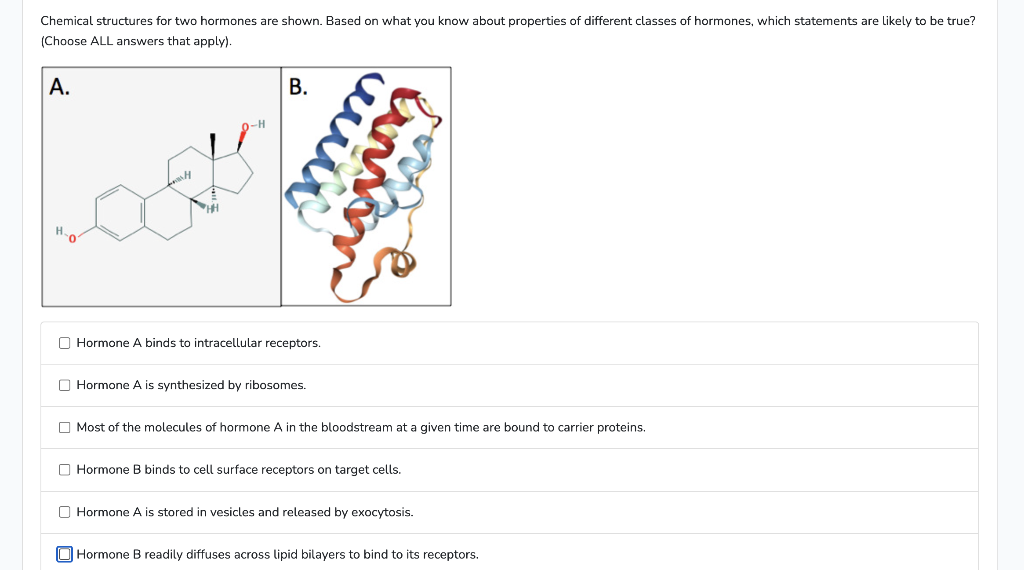 Chemical structures for two hormones are shown. Based on what you know about properties of different classes of hormones, which statements are likely to be true? (Choose ALL answers that apply).

A.

O–H

H

H

H

H
O

B.

☐ Hormone A binds to intracellular receptors.

☐ Hormone A is synthesized by ribosomes.

☐ Most of the molecules of hormone A in the bloodstream at a given time are bound to carrier proteins.

☐ Hormone B binds to cell surface receptors on target cells.

☐ Hormone A is stored in vesicles and released by exocytosis.

☐ Hormone B readily diffuses across lipid bilayers to bind to its receptors.